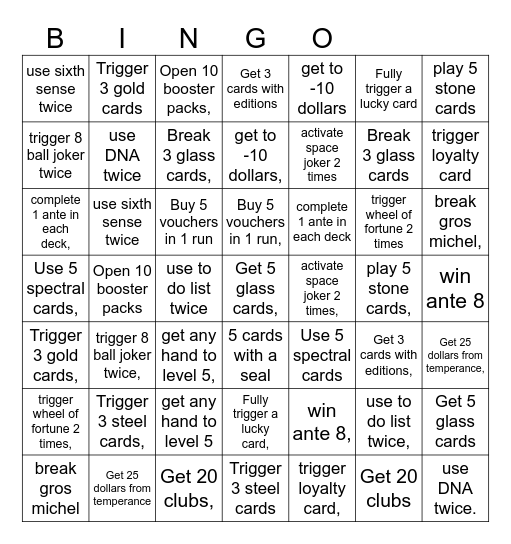 B I N G O

| | | | | | | |
|---|---|---|---|---|---|---|
| use sixth sense twice | Trigger 3 gold cards | Open 10 booster packs, | Get 3 cards with editions | get to -10 dollars | Fully trigger a lucky card | play 5 stone cards |
| trigger 8 ball joker twice | use DNA twice | Break 3 glass cards, | get to -10 dollars, | activate space joker 2 times | Break 3 glass cards | trigger loyalty card |
| complete 1 ante in each deck, | use sixth sense twice | Buy 5 vouchers in 1 run | Buy 5 vouchers in 1 run, | complete 1 ante in each deck | trigger wheel of fortune 2 times | break gros michel, |
| Use 5 spectral cards, | Open 10 booster packs | use to do list twice | Get 5 glass cards, | activate space joker 2 times, | play 5 stone cards, | win ante 8 |
| Trigger 3 gold cards, | trigger 8 ball joker twice, | get any hand to level 5, | 5 cards with a seal | Use 5 spectral cards | Get 3 cards with editions, | Get 25 dollars from temperance, |
| trigger wheel of fortune 2 times, | Trigger 3 steel cards, | get any hand to level 5 | Fully trigger a lucky card, | win ante 8, | use to do list twice, | Get 5 glass cards |
| break gros michel | Get 25 dollars from temperance | Get 20 clubs, | Trigger 3 steel cards | trigger loyalty card, | Get 20 clubs | use DNA twice. |